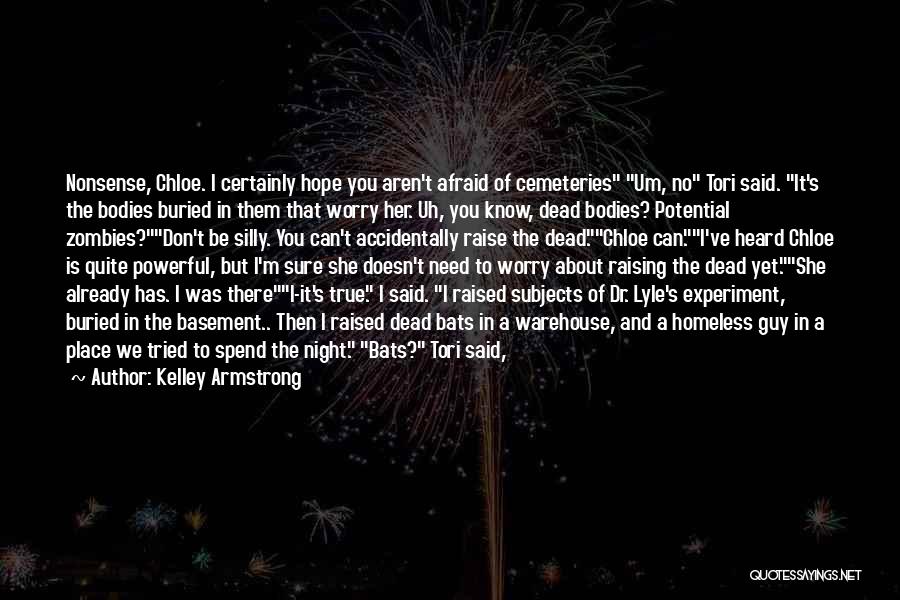 Nonsense, Chloe. I certainly hope you aren't afraid of cemeteries" "Um, no" Tori said. "It's the bodies buried in them that worry her. Uh, you know, dead bodies? Potential zombies?""Don't be silly. You can't accidentally raise the dead.""Chloe can.""I've heard Chloe is quite powerful, but I'm sure she doesn't need to worry about raising the dead yet.""She already has. I was there""I-it's true." I said. "I raised subjects of Dr. Lyle's experiment, buried in the basement.. Then I raised dead bats in a warehouse, and a homeless guy in a place we tried to spend the night." "Bats?" Tori said,

~ Author: Kelley Armstrong

QUOTESSAYINGS.NET